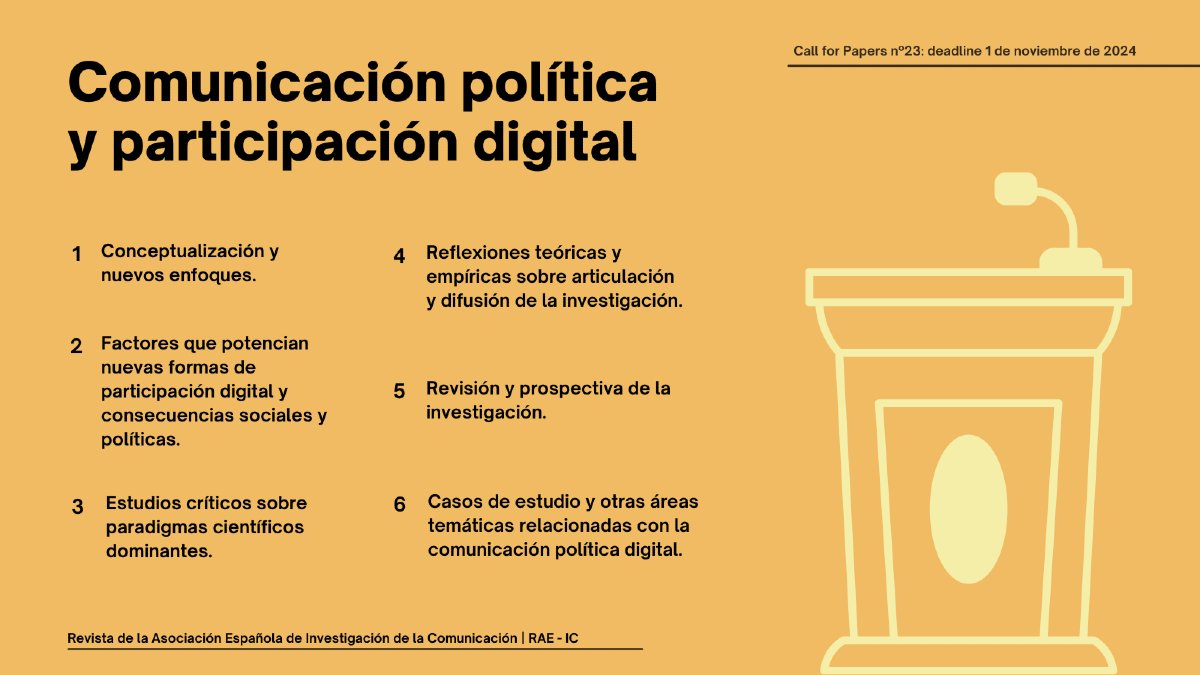 Call for Papers nº23: deadline 1 de noviembre de 2024

Comunicación política y participación digital

1 Conceptualización y nuevos enfoques.

2 Factores que potencian nuevas formas de participación digital y consecuencias sociales y políticas.

3 Estudios críticos sobre paradigmas científicos dominantes.

4 Reflexiones teóricas y empíricas sobre articulación y difusión de la investigación.

5 Revisión y prospectiva de la investigación.

6 Casos de estudio y otras áreas temáticas relacionadas con la comunicación política digital.

Revista de la Asociación Española de Investigación de la Comunicación | RAE - IC